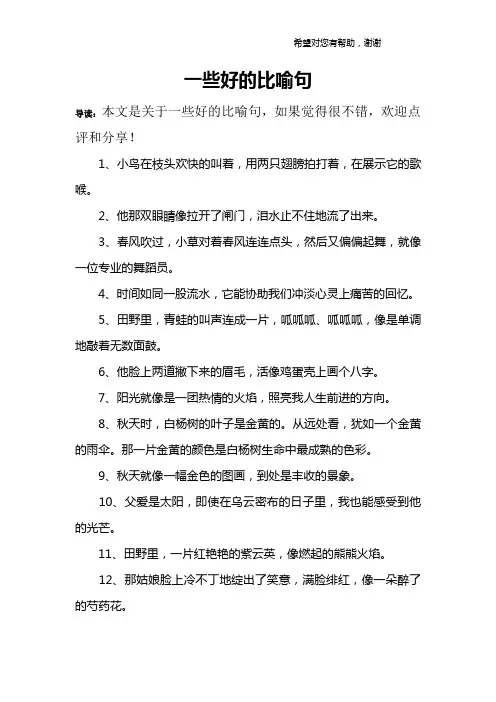 希望对您有帮助，谢谢

一些好的比喻句

导读：本文是关于一些好的比喻句，如果觉得很不错，欢迎点评和分享！

1、小鸟在枝头欢快的叫着，用两只翅膀拍打着，在展示它的歌喉。

2、他那双眼睛像拉开了闸门，泪水止不住地流了出来。

3、春风吹过，小草对着春风连连点头，然后又偏偏起舞，就像一位专业的舞蹈员。

4、时间如同一股流水，它能协助我们冲淡心灵上痛苦的回忆。

5、田野里，青蛙的叫声连成一片，呱呱呱、呱呱呱，像是单调地敲着无数面鼓。

6、他脸上两道撇下来的眉毛，活像鸡蛋壳上画个八字。

7、阳光就像是一团热情的火焰，照亮我人生前进的方向。

8、秋天时，白杨树的叶子是金黄的。从远处看，犹如一个金黄的雨伞。那一片金黄的颜色是白杨树生命中最成熟的色彩。

9、秋天就像一幅金色的图画，到处是丰收的景象。

10、父爱是太阳，即使在乌云密布的日子里，我也能感受到他的光芒。

11、田野里，一片红艳艳的紫云英，像燃起的熊熊火焰。

12、那姑娘脸上冷不丁地绽出了笑意，满脸绯红，像一朵醉了的芍药花。